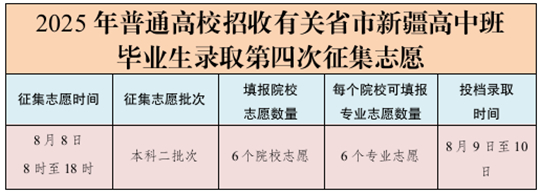 2025 年普通高校招收有关省市新疆高中班毕业生录取第四次征集志愿

| 征集志愿时间 | 征集志愿批次 | 填报院校志愿数量 | 每个院校可填报专业志愿数量 | 投档录取时间 |
|---|---|---|---|---|
| 8 月 8 日 8 时至 18 时 | 本科二批次 | 6 个院校志愿 | 6 个专业志愿 | 8 月 9 日至 10 日 |